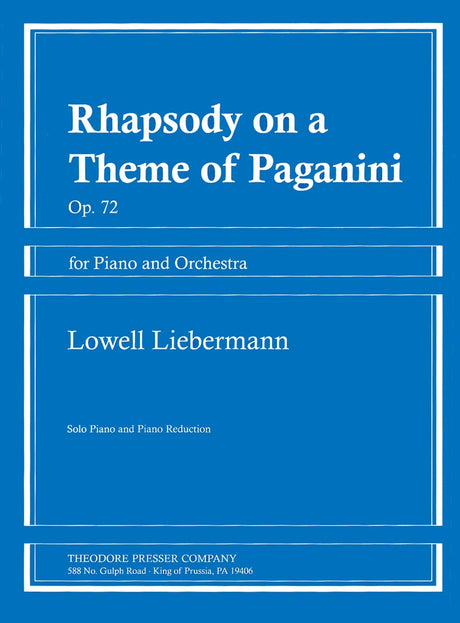 Rhapsody on a Theme of Paganini

Op. 72

for Piano and Orchestra

Lowell Liebermann

Solo Piano and Piano Reduction

THEODORE PRESSER COMPANY
588 No. Gulph Road · King of Prussia, PA 19406